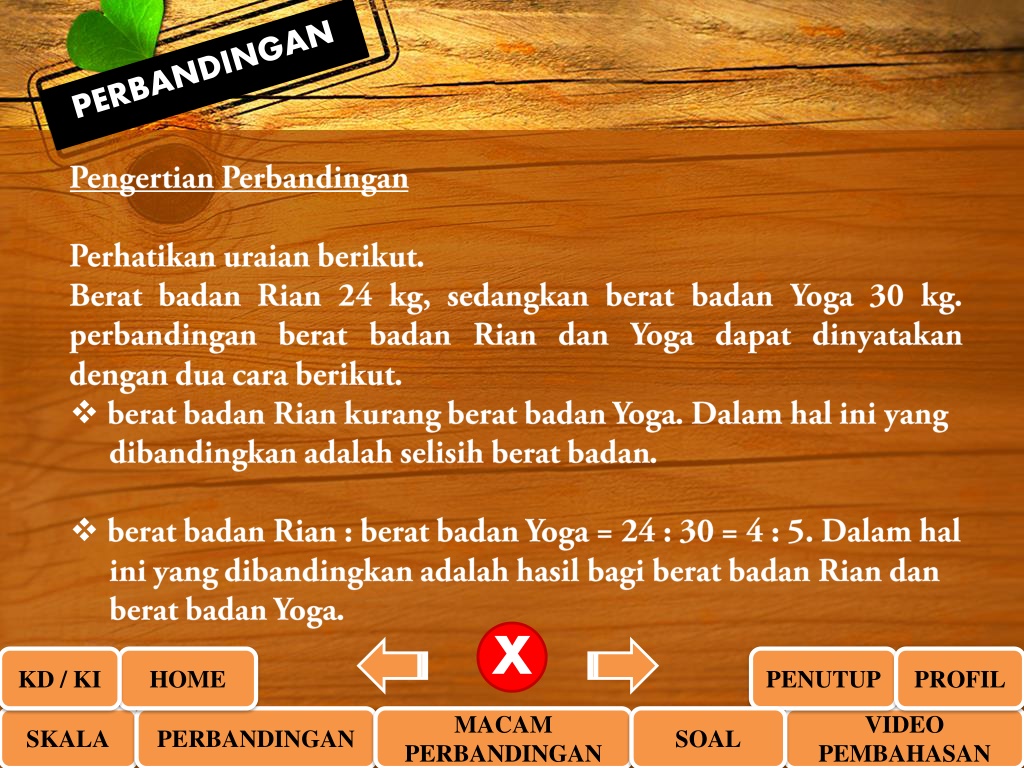 PERBANDINGAN

Pengertian Perbandingan

Perhatikan uraian berikut.
Berat badan Rian 24 kg, sedangkan berat badan Yoga 30 kg. perbandingan berat badan Rian dan Yoga dapat dinyatakan dengan dua cara berikut.

❖ berat badan Rian kurang berat badan Yoga. Dalam hal ini yang dibandingkan adalah selisih berat badan.

❖ berat badan Rian : berat badan Yoga = 24 : 30 = 4 : 5. Dalam hal ini yang dibandingkan adalah hasil bagi berat badan Rian dan berat badan Yoga.

X

KD / KI HOME PENUTUP PROFIL
SKALA PERBANDINGAN MACAM PERBANDINGAN SOAL VIDEO PEMBAHASAN